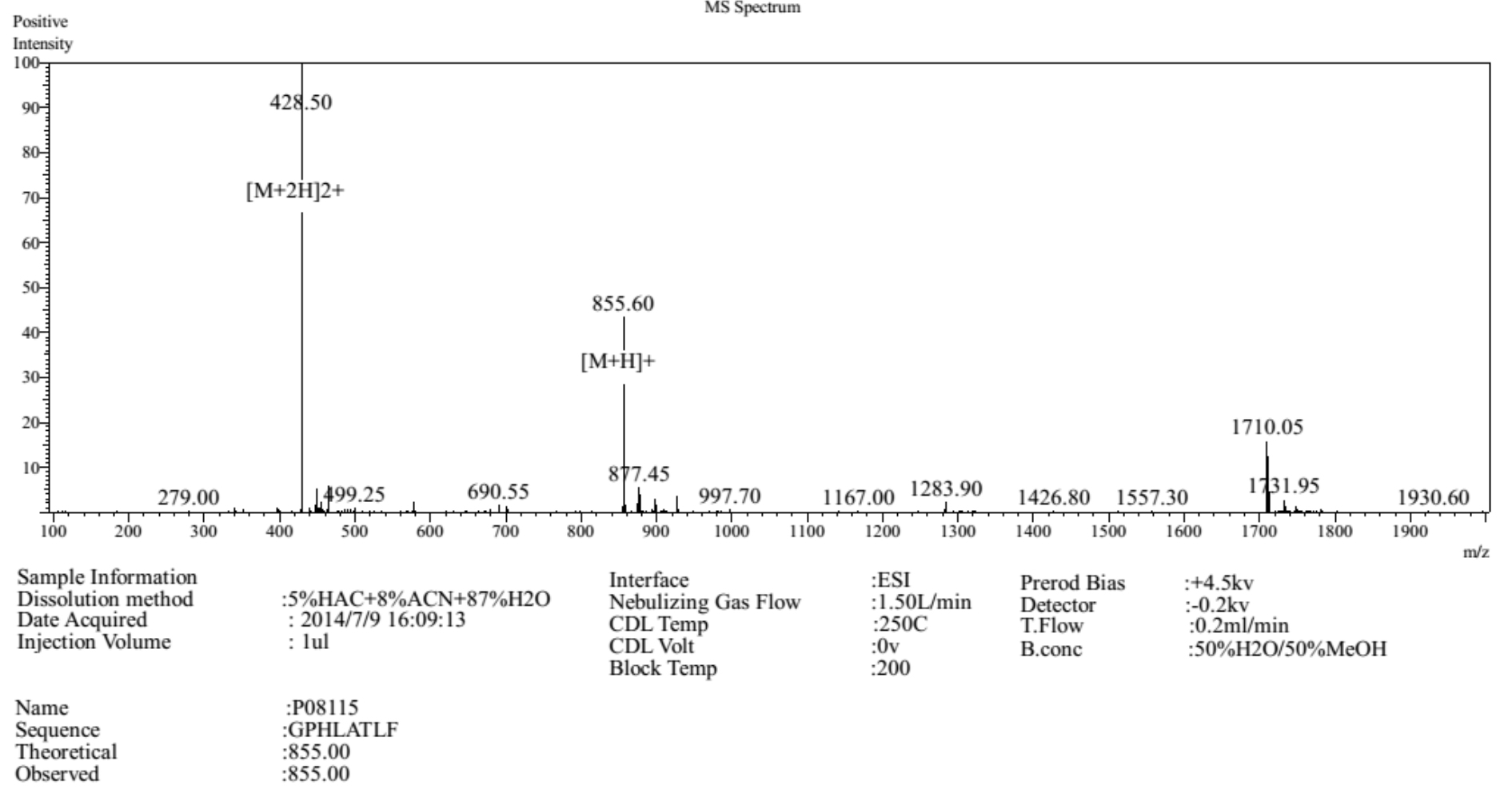 MS Spectrum

Positive Intensity

100
90
80
70
60
50
40
30
20
10

428.50
[M+2H]2+

855.60
[M+H]+

1710.05

279.00
499.25
690.55
877.45
997.70
1167.00
1283.90
1426.80
1557.30
1731.95
1930.60

100 200 300 400 500 600 700 800 900 1000 1100 1200 1300 1400 1500 1600 1700 1800 1900

m/z

Sample Information
Dissolution method :5%HAC+8%ACN+87%H2O
Date Acquired : 2014/7/9 16:09:13
Injection Volume : 1ul

Interface :ESI
Nebulizing Gas Flow :1.50L/min
CDL Temp :250C
CDL Volt :0v
Block Temp :200

Prerod Bias :+4.5kv
Detector :-0.2kv
T.Flow :0.2ml/min
B.conc :50%H2O/50%MeOH

Name :P08115
Sequence :GPHLATLF
Theoretical :855.00
Observed :855.00